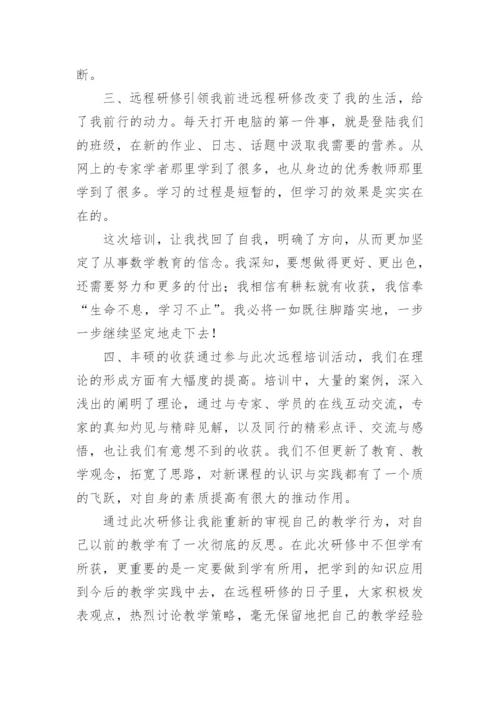 断。

三、远程研修引领我前进远程研修改变了我的生活，给了我前行的动力。每天打开电脑的第一件事，就是登陆我们的班级，在新的作业、日志、话题中汲取我需要的营养。从网上的专家学者那里学到了很多，也从身边的优秀教师那里学到了很多。学习的过程是短暂的，但学习的效果是实实在在的。

这次培训，让我找回了自我，明确了方向，从而更加坚定了从事数学教育的信念。我深知，要想做得更好、更出色，还需要努力和更多的付出；我相信有耕耘就有收获，我信奉“生命不息，学习不止”。我必将一如既往脚踏实地，一步一步继续坚定地走下去！

四、丰硕的收获通过参与此次远程培训活动，我们在理论的形成方面有大幅度的提高。培训中，大量的案例，深入浅出的阐明了理论，通过与专家、学员的在线互动交流，专家的真知灼见与精辟见解，以及同行的精彩点评、交流与感悟，也让我们有意想不到的收获。我们不但更新了教育、教学观念，拓宽了思路，对新课程的认识与实践都有了一个质的飞跃，对自身的素质提高有很大的推动作用。

通过此次研修让我能重新的审视自己的教学行为，对自己以前的教学有了一次彻底的反思。在此次研修中不但学有所获，更重要的是一定要做到学有所用，把学到的知识应用到今后的教学实践中去，在远程研修的日子里，大家积极发表观点，热烈讨论教学策略，毫无保留地把自己的教学经验